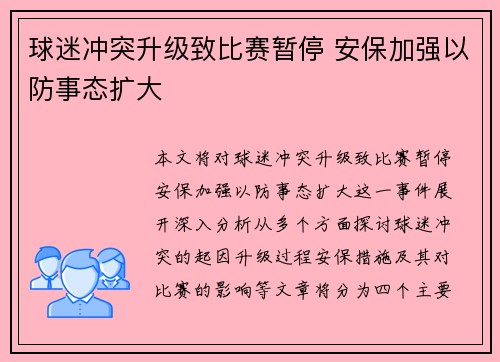 球迷冲突升级致比赛暂停 安保加强以防事态扩大

本文将对球迷冲突升级致比赛暂停安保加强以防事态扩大这一事件展开深入分析从多个方面探讨球迷冲突的起因升级过程安保措施及其对比赛的影响等文章将分为四个主要